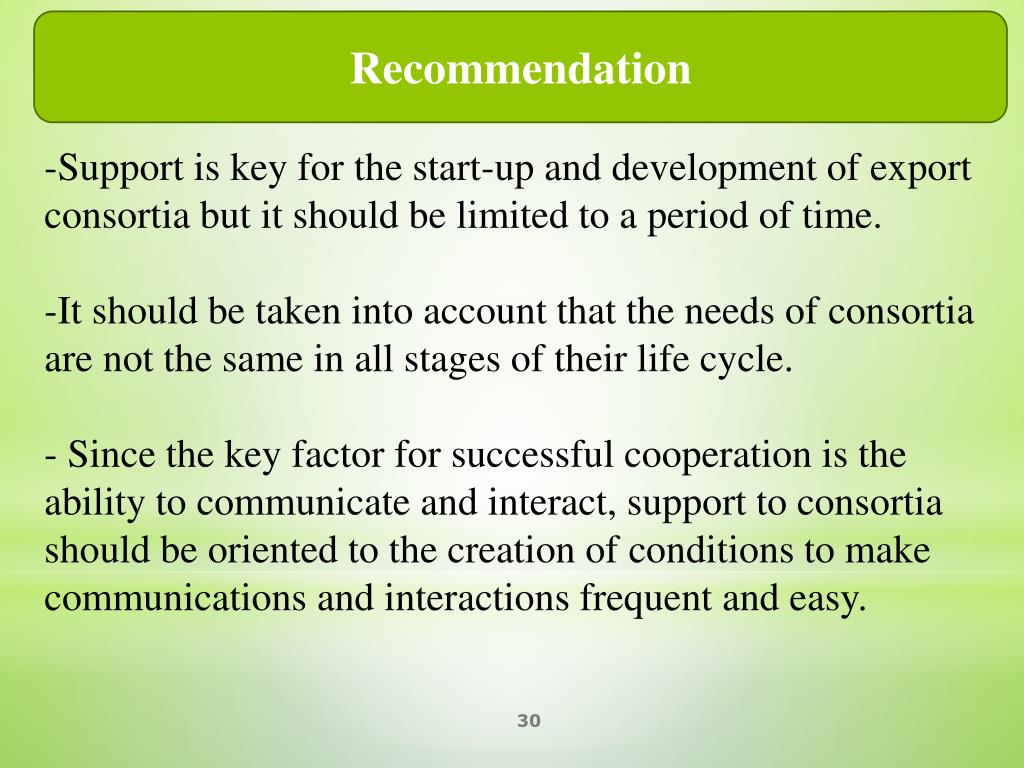 Recommendation

-Support is key for the start-up and development of export consortia but it should be limited to a period of time.

-It should be taken into account that the needs of consortia are not the same in all stages of their life cycle.

- Since the key factor for successful cooperation is the ability to communicate and interact, support to consortia should be oriented to the creation of conditions to make communications and interactions frequent and easy.

30